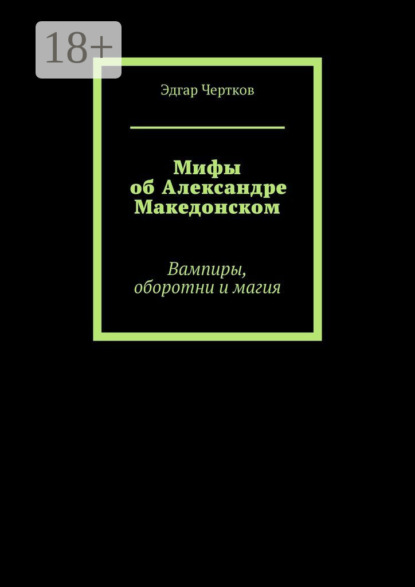 18+

Эдгар Чертков

Мифы об Александре Македонском

Вампиры, оборотни и магия